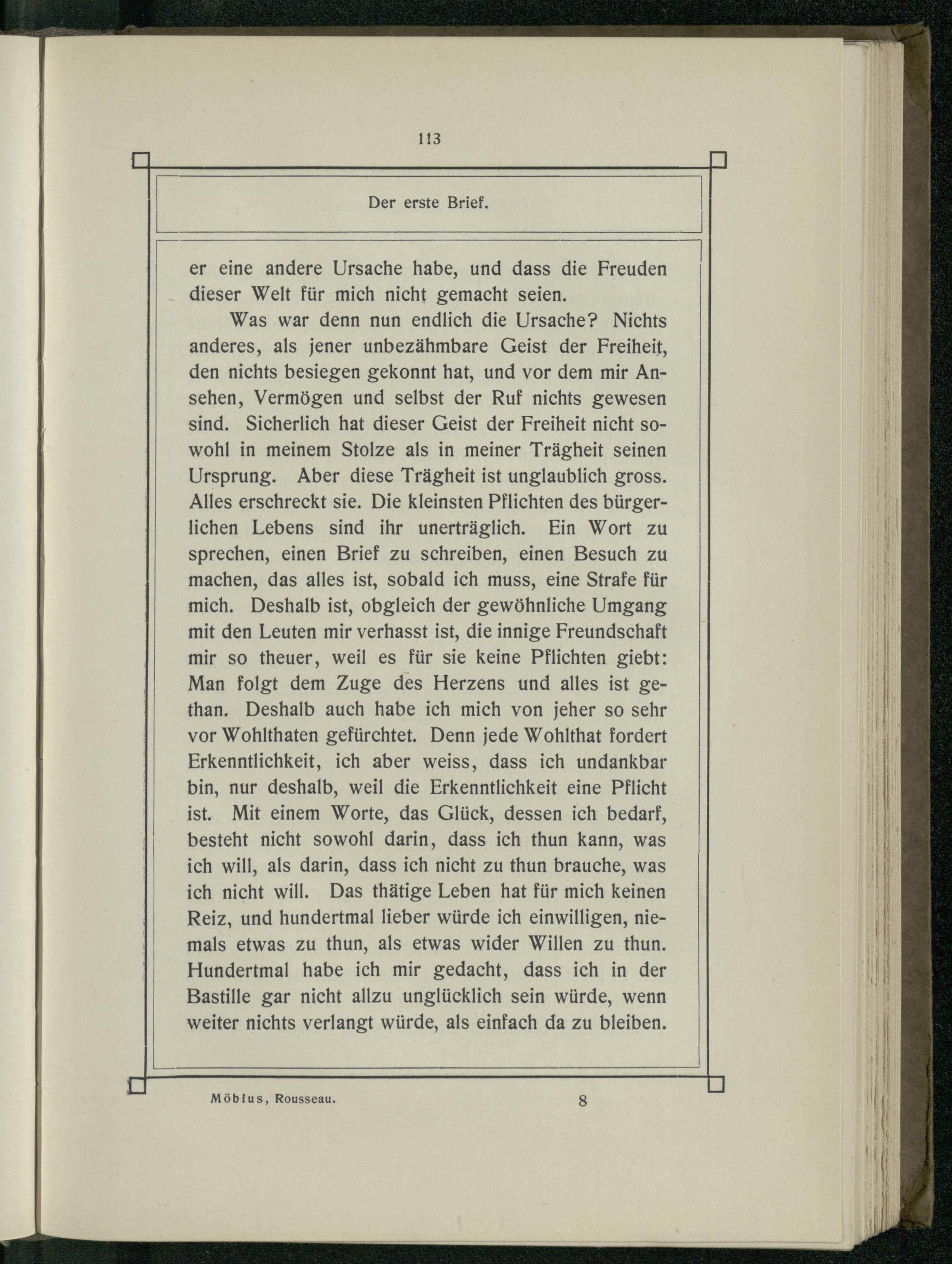 113

Der erste Brief.

er eine andere Ursache habe, und dass die Freuden dieser Welt für mich nicht gemacht seien.

Was war denn nun endlich die Ursache? Nichts anderes, als jener unbezähmbare Geist der Freiheit, den nichts besiegen gekonnt hat, und vor dem mir Ansehen, Vermögen und selbst der Ruf nichts gewesen sind. Sicherlich hat dieser Geist der Freiheit nicht sowohl in meinem Stolze als in meiner Trägheit seinen Ursprung. Aber diese Trägheit ist unglaublich gross. Alles erschreckt sie. Die kleinsten Pflichten des bürgerlichen Lebens sind ihr unerträglich. Ein Wort zu sprechen, einen Brief zu schreiben, einen Besuch zu machen, das alles ist, sobald ich muss, eine Strafe für mich. Deshalb ist, obgleich der gewöhnliche Umgang mit den Leuten mir verhasst ist, die innige Freundschaft mir so theuer, weil es für sie keine Pflichten giebt: Man folgt dem Zuge des Herzens und alles ist gethan. Deshalb auch habe ich mich von jeher so sehr vor Wohlthaten gefürchtet. Denn jede Wohlthat fordert Erkenntlichkeit, ich aber weiss, dass ich undankbar bin, nur deshalb, weil die Erkenntlichkeit eine Pflicht ist. Mit einem Worte, das Glück, dessen ich bedarf, besteht nicht sowohl darin, dass ich thun kann, was ich will, als darin, dass ich nicht zu thun brauche, was ich nicht will. Das thätige Leben hat für mich keinen Reiz, und hundertmal lieber würde ich einwilligen, niemals etwas zu thun, als etwas wider Willen zu thun. Hundertmal habe ich mir gedacht, dass ich in der Bastille gar nicht allzu unglücklich sein würde, wenn weiter nichts verlangt würde, als einfach da zu bleiben.

Möbius, Rousseau. 8